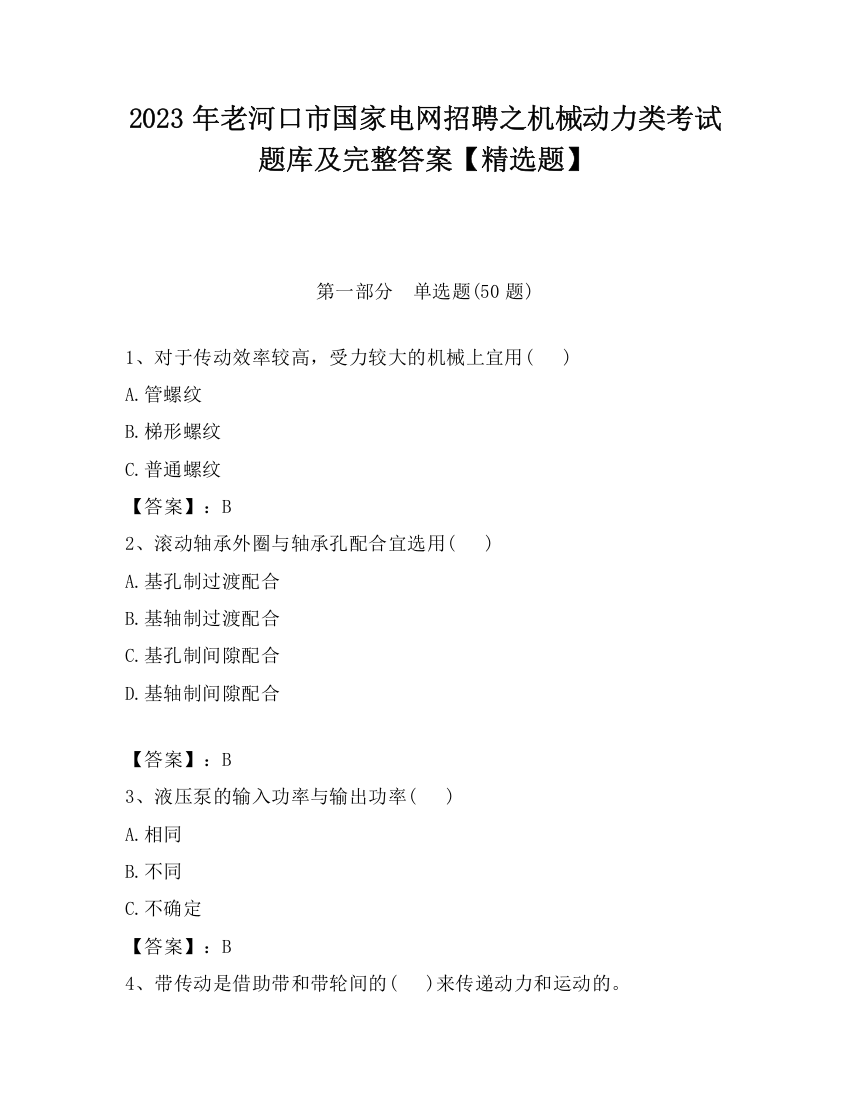 2023 年老河口市国家电网招聘之机械动力类考试题库及完整答案【精选题】

第一部分 单选题(50 题)

1、对于传动效率较高，受力较大的机械上宜用( )

A.管螺纹

B.梯形螺纹

C.普通螺纹

【答案】：B

2、滚动轴承外圈与轴承孔配合宜选用( )

A.基孔制过渡配合

B.基轴制过渡配合

C.基孔制间隙配合

D.基轴制间隙配合

【答案】：B

3、液压泵的输入功率与输出功率( )

A.相同

B.不同

C.不确定

【答案】：B

4、带传动是借助带和带轮间的( )来传递动力和运动的。